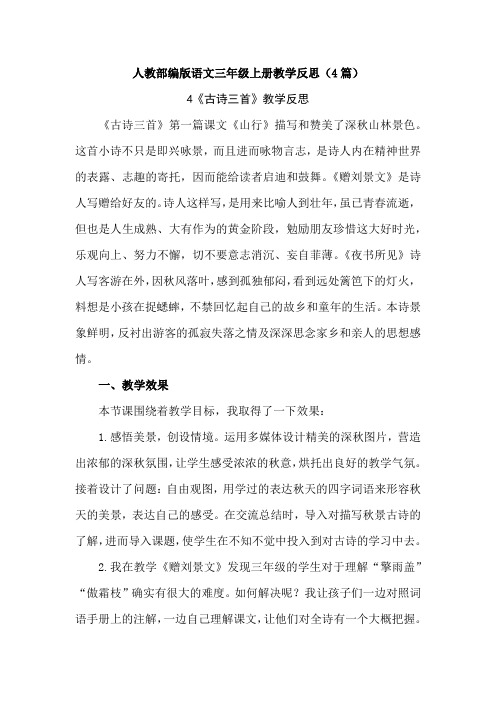 人教部编版语文三年级上册教学反思（4篇）

4《古诗三首》教学反思

《古诗三首》第一篇课文《山行》描写和赞美了深秋山林景色。这首小诗不只是即兴咏景，而且进而咏物言志，是诗人内在精神世界的表露、志趣的寄托，因而能给读者启迪和鼓舞。《赠刘景文》是诗人写赠给好友的。诗人这样写，是用来比喻人到壮年，虽已青春流逝，但也是人生成熟、大有作为的黄金阶段，勉励朋友珍惜这大好时光，乐观向上、努力不懈，切不要意志消沉、妄自菲薄。《夜书所见》诗人写客游在外，因秋风落叶，感到孤独郁闷，看到远处篱笆下的灯火，料想是小孩在捉蟋蟀，不禁回忆起自己的故乡和童年的生活。本诗景象鲜明，反衬出游客的孤寂失落之情及深深思念家乡和亲人的思想感情。

一、教学效果

本节课围绕着教学目标，我取得了一下效果：

1.感悟美景，创设情境。运用多媒体设计精美的深秋图片，营造出浓郁的深秋氛围，让学生感受浓浓的秋意，烘托出良好的教学气氛。接着设计了问题：自由观图，用学过的表达秋天的四字词语来形容秋天的美景，表达自己的感受。在交流总结时，导入对描写秋景古诗的了解，进而导入课题，使学生在不知不觉中投入到对古诗的学习中去。

2.我在教学《赠刘景文》发现三年级的学生对于理解“擎雨盖”“傲霜枝”确实有很大的难度。如何解决呢？我让孩子们一边对照词语手册上的注解，一边自己理解课文，让他们对全诗有一个大概把握。